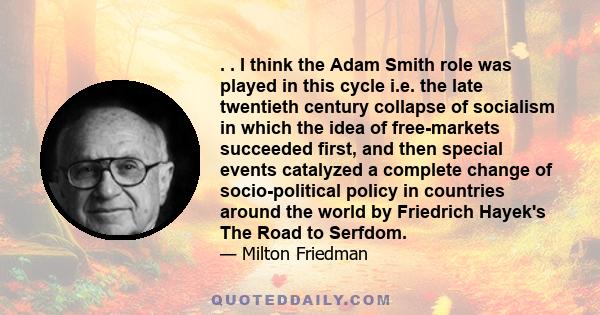 . . I think the Adam Smith role was played in this cycle i.e. the late twentieth century collapse of socialism in which the idea of free-markets succeeded first, and then special events catalyzed a complete change of socio-political policy in countries around the world by Friedrich Hayek's The Road to Serfdom.

— Milton Friedman

QUOTEDDAILY.COM